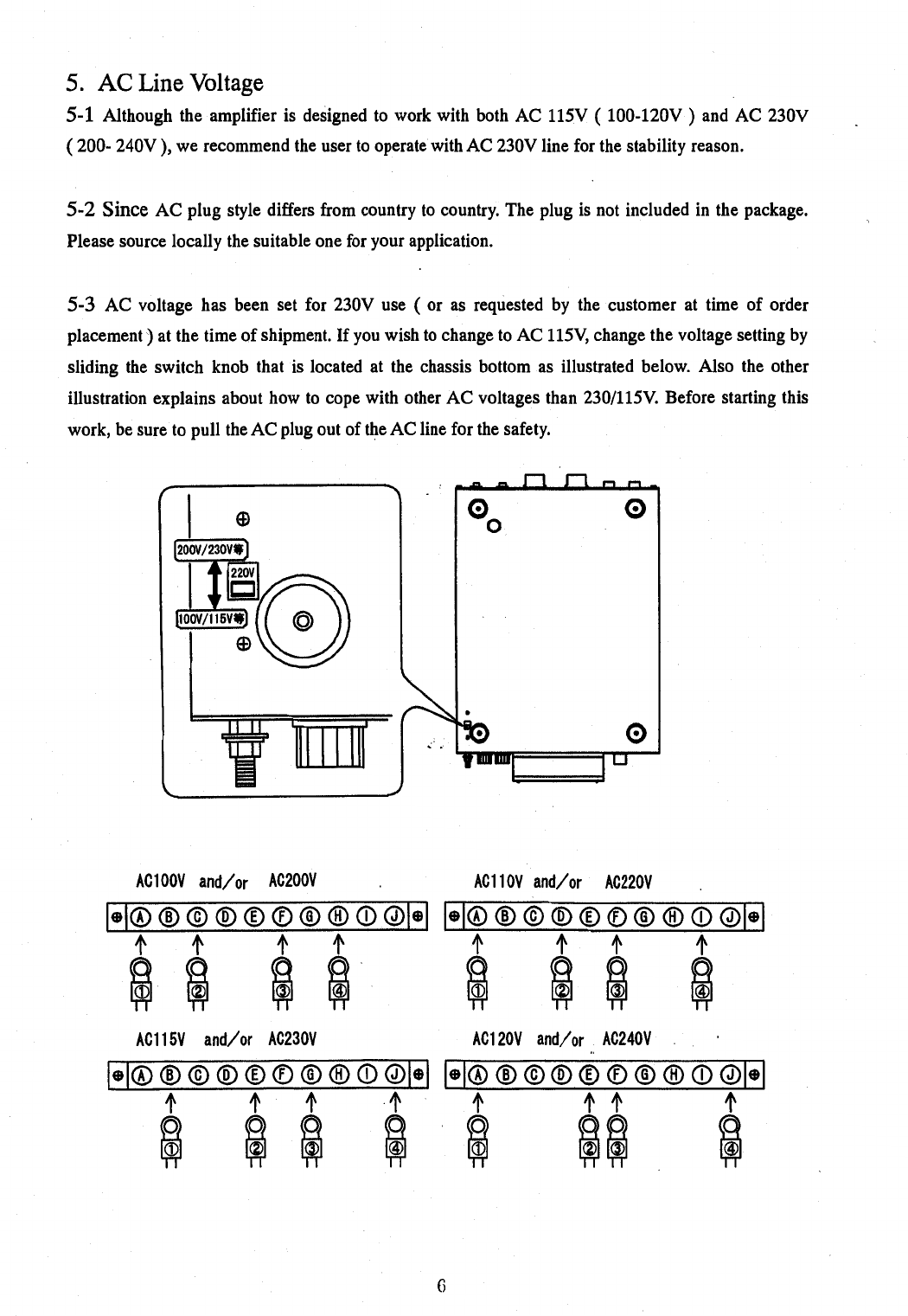 5. AC Line Voltage

5-1 Although the amplifier is designed to work with both AC 115V ( 100-120V ) and AC 230V ( 200- 240V ), we recommend the user to operate with AC 230V line for the stability reason.

5-2 Since AC plug style differs from country to country. The plug is not included in the package. Please source locally the suitable one for your application.

5-3 AC voltage has been set for 230V use ( or as requested by the customer at time of order placement ) at the time of shipment. If you wish to change to AC 115V, change the voltage setting by sliding the switch knob that is located at the chassis bottom as illustrated below. Also the other illustration explains about how to cope with other AC voltages than 230/115V. Before starting this work, be sure to pull the AC plug out of the AC line for the safety.

200V/230V
220V
100V/115V

AC100V and/or AC200V

Ⓐ Ⓑ Ⓒ Ⓓ Ⓔ Ⓕ Ⓖ Ⓗ Ⓘ Ⓙ
① ② ③ ④

AC110V and/or AC220V

Ⓐ Ⓑ Ⓒ Ⓓ Ⓔ Ⓕ Ⓖ Ⓗ Ⓘ Ⓙ
① ② ③ ④

AC115V and/or AC230V

Ⓐ Ⓑ Ⓒ Ⓓ Ⓔ Ⓕ Ⓖ Ⓗ Ⓘ Ⓙ
① ② ③ ④

AC120V and/or AC240V

Ⓐ Ⓑ Ⓒ Ⓓ Ⓔ Ⓕ Ⓖ Ⓗ Ⓘ Ⓙ
① ② ③ ④

6